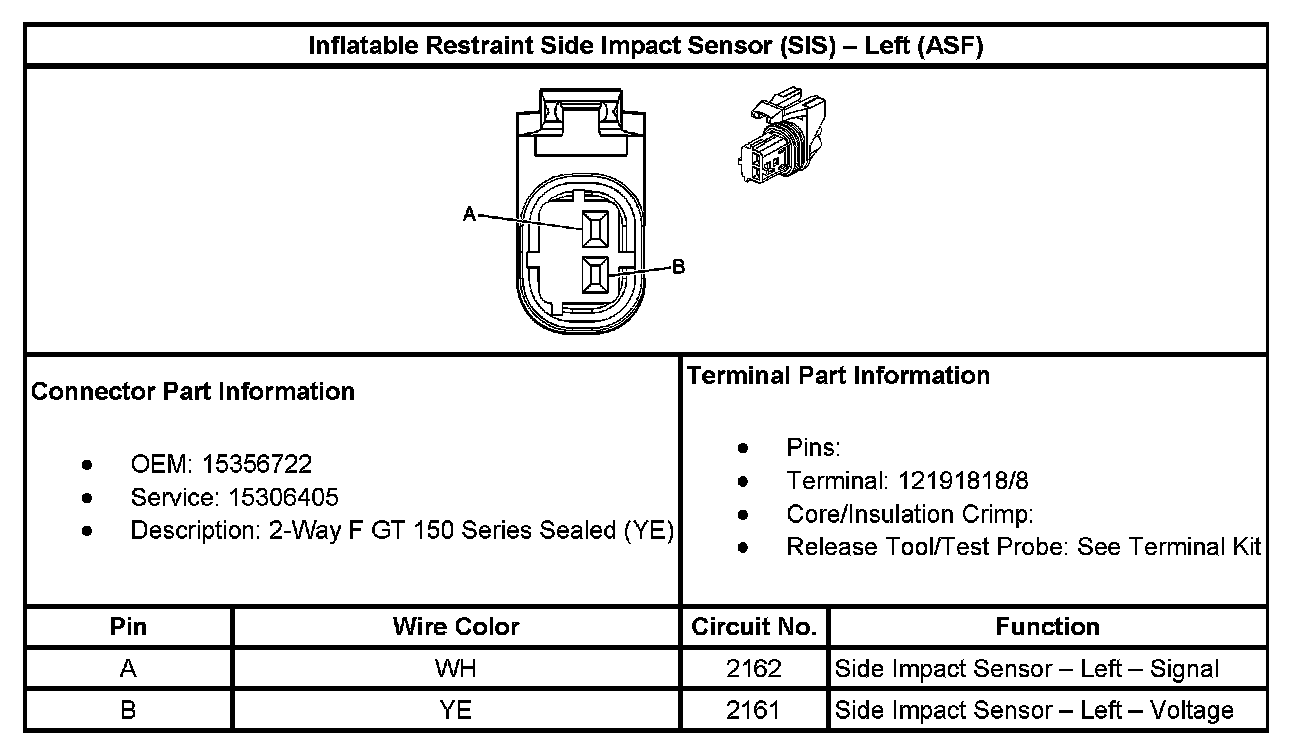 Inflatable Restraint Side Impact Sensor (SIS) – Left (ASF)

A

B

Connector Part Information

- OEM: 15356722
- Service: 15306405
- Description: 2-Way F GT 150 Series Sealed (YE)

Terminal Part Information

- Pins:
- Terminal: 12191818/8
- Core/Insulation Crimp:
- Release Tool/Test Probe: See Terminal Kit

| Pin | Wire Color | Circuit No. | Function |
|---|---|---|---|
| A | WH | 2162 | Side Impact Sensor – Left – Signal |
| B | YE | 2161 | Side Impact Sensor – Left – Voltage |